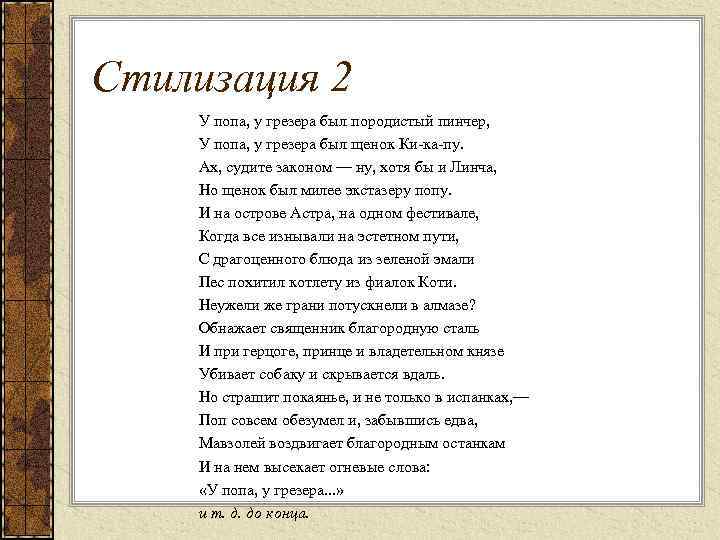 Стилизация 2

У попа, у грезера был породистый пинчер,
У попа, у грезера был щенок Ки-ка-пу.
Ах, судите законом — ну, хотя бы и Линча,
Но щенок был милее экстазеру попу.
И на острове Астра, на одном фестивале,
Когда все изнывали на эстетном пути,
С драгоценного блюда из зеленой эмали
Пес похитил котлету из фиалок Коти.
Неужели же грани потускнели в алмазе?
Обнажает священник благородную сталь
И при герцоге, принце и владетельном князе
Убивает собаку и скрывается вдаль.
Но страшит покаянье, и не только в испанках,—
Поп совсем обезумел и, забывшись едва,
Мавзолей воздвигает благородным останкам
И на нем высекает огневые слова:
«У попа, у грезера...»
и т. д. до конца.